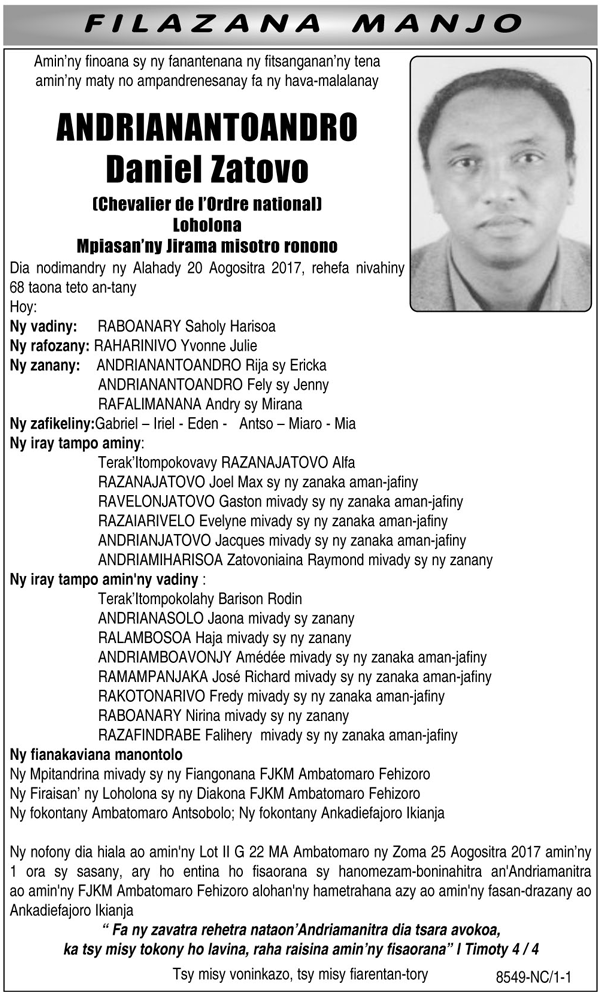 FILAZANA MANJO

Amin'ny finoana sy ny fanantenana ny fitsanganan'ny tena amin'ny maty no ampandrenesanay fa ny hava-malalanay

ANDRIANANTOANDRO
Daniel Zatovo

(Chevalier de l'Ordre national)
Loholona
Mpiasan'ny Jirama misotro ronono

Dia nodimandry ny Alahady 20 Aogositra 2017, rehefa nivahiny 68 taona teto an-tany
Hoy:
Ny vadiny: RABOANARY Saholy Harisoa
Ny rafozany: RAHARINIVO Yvonne Julie
Ny zanany: ANDRIANANTOANDRO Rija sy Ericka
ANDRIANANTOANDRO Fely sy Jenny
RAFALIMANANA Andry sy Mirana
Ny zafikeliny:Gabriel – Iriel - Eden - Antso – Miaro - Mia
Ny iray tampo aminy:
Terak'Itompokovavy RAZANAJATOVO Alfa
RAZANAJATOVO Joel Max sy ny zanaka aman-jafiny
RAVELONJATOVO Gaston mivady sy ny zanaka aman-jafiny
RAZAIARIVELO Evelyne mivady sy ny zanaka aman-jafiny
ANDRIANJATOVO Jacques mivady sy ny zanaka aman-jafiny
ANDRIAMIHARISOA Zatovoniaina Raymond mivady sy ny zanany
Ny iray tampo amin'ny vadiny :
Terak'Itompokolahy Barison Rodin
ANDRIANASOLO Jaona mivady sy zanany
RALAMBOSOA Haja mivady sy ny zanany
ANDRIAMBOAVONJY Amédée mivady sy ny zanaka aman-jafiny
RAMAMPANJAKA José Richard mivady sy ny zanaka aman-jafiny
RAKOTONARIVO Fredy mivady sy ny zanaka aman-jafiny
RABOANARY Nirina mivady sy ny zanany
RAZAFINDRABE Falihery mivady sy ny zanaka aman-jafiny
Ny fianakaviana manontolo
Ny Mpitandrina mivady sy ny Fiangonana FJKM Ambatomaro Fehizoro
Ny Firaisan' ny Loholona sy ny Diakona FJKM Ambatomaro Fehizoro
Ny fokontany Ambatomaro Antsobolo; Ny fokontany Ankadiefajoro Ikianja

Ny nofony dia hiala ao amin'ny Lot II G 22 MA Ambatomaro ny Zoma 25 Aogositra 2017 amin'ny 1 ora sy sasany, ary ho entina ho fisaorana sy hanomezam-boninahitra an'Andriamanitra ao amin'ny FJKM Ambatomaro Fehizoro alohan'ny hametrahana azy ao amin'ny fasan-drazany ao Ankadiefajoro Ikianja

" Fa ny zavatra rehetra nataon'Andriamanitra dia tsara avokoa, ka tsy misy tokony ho lavina, raha raisina amin'ny fisaorana" I Timoty 4 / 4

Tsy misy voninkazo, tsy misy fiarentan-tory

8549-NC/1-1